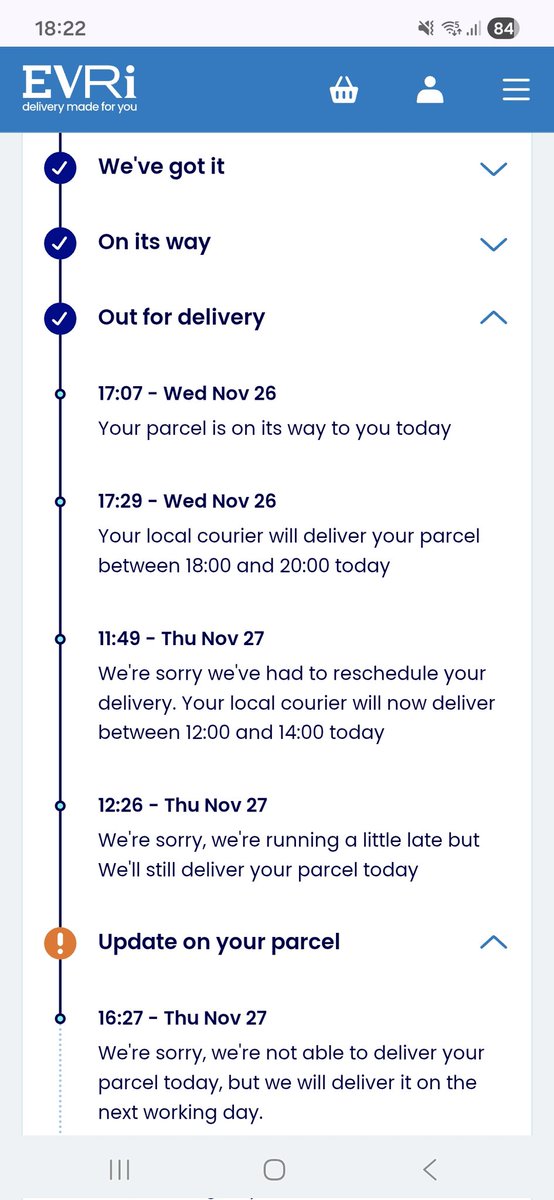 18:22

84

EVRi
delivery made for you

We've got it

On its way

Out for delivery

17:07 - Wed Nov 26
Your parcel is on its way to you today

17:29 - Wed Nov 26
Your local courier will deliver your parcel between 18:00 and 20:00 today

11:49 - Thu Nov 27
We're sorry we've had to reschedule your delivery. Your local courier will now deliver between 12:00 and 14:00 today

12:26 - Thu Nov 27
We're sorry, we're running a little late but We'll still deliver your parcel today

Update on your parcel

16:27 - Thu Nov 27
We're sorry, we're not able to deliver your parcel today, but we will deliver it on the next working day.